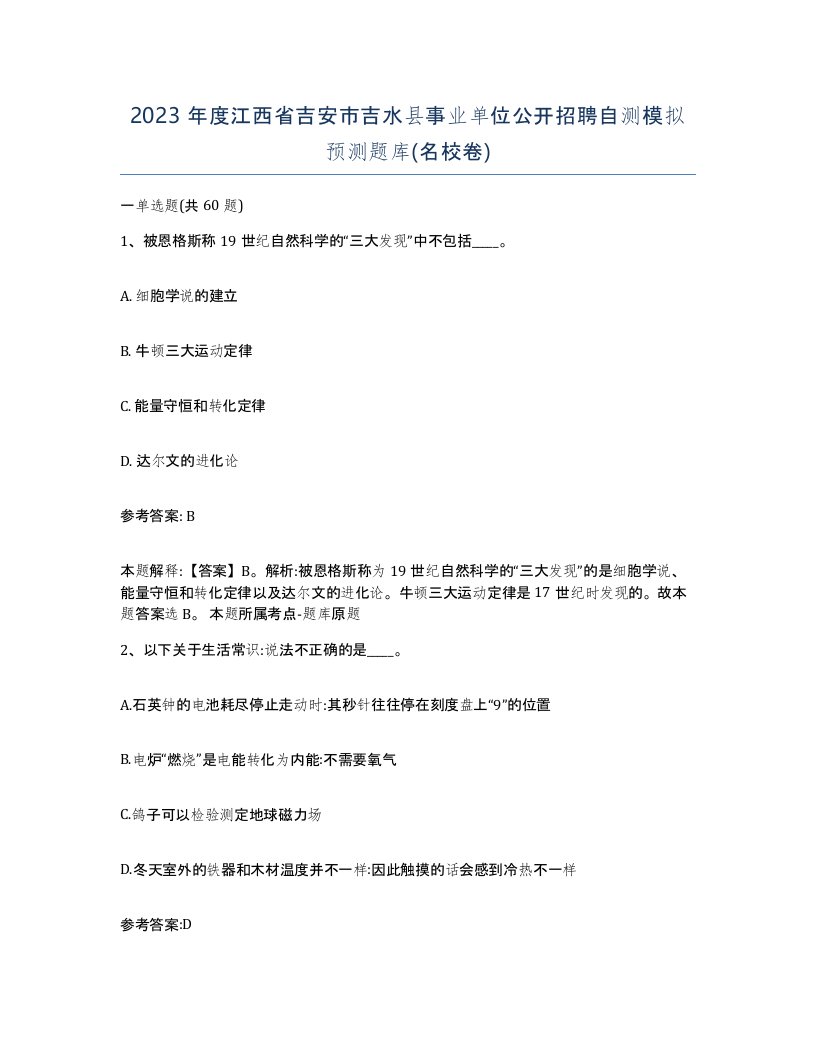 2023 年度江西省吉安市吉水县事业单位公开招聘自测模拟预测题库(名校卷)

一单选题(共 60 题)

1、被恩格斯称 19 世纪自然科学的“三大发现”中不包括____。

A. 细胞学说的建立

B. 牛顿三大运动定律

C. 能量守恒和转化定律

D. 达尔文的进化论

参考答案: B

本题解释:【答案】B。解析:被恩格斯称为 19 世纪自然科学的“三大发现”的是细胞学说、能量守恒和转化定律以及达尔文的进化论。牛顿三大运动定律是 17 世纪时发现的。故本题答案选 B。 本题所属考点-题库原题

2、以下关于生活常识:说法不正确的是____。

A.石英钟的电池耗尽停止走动时:其秒针往往停在刻度盘上“9”的位置

B.电炉“燃烧”是电能转化为内能:不需要氧气

C.鸽子可以检验测定地球磁力场

D.冬天室外的铁器和木材温度并不一样:因此触摸的话会感到冷热不一样

参考答案:D